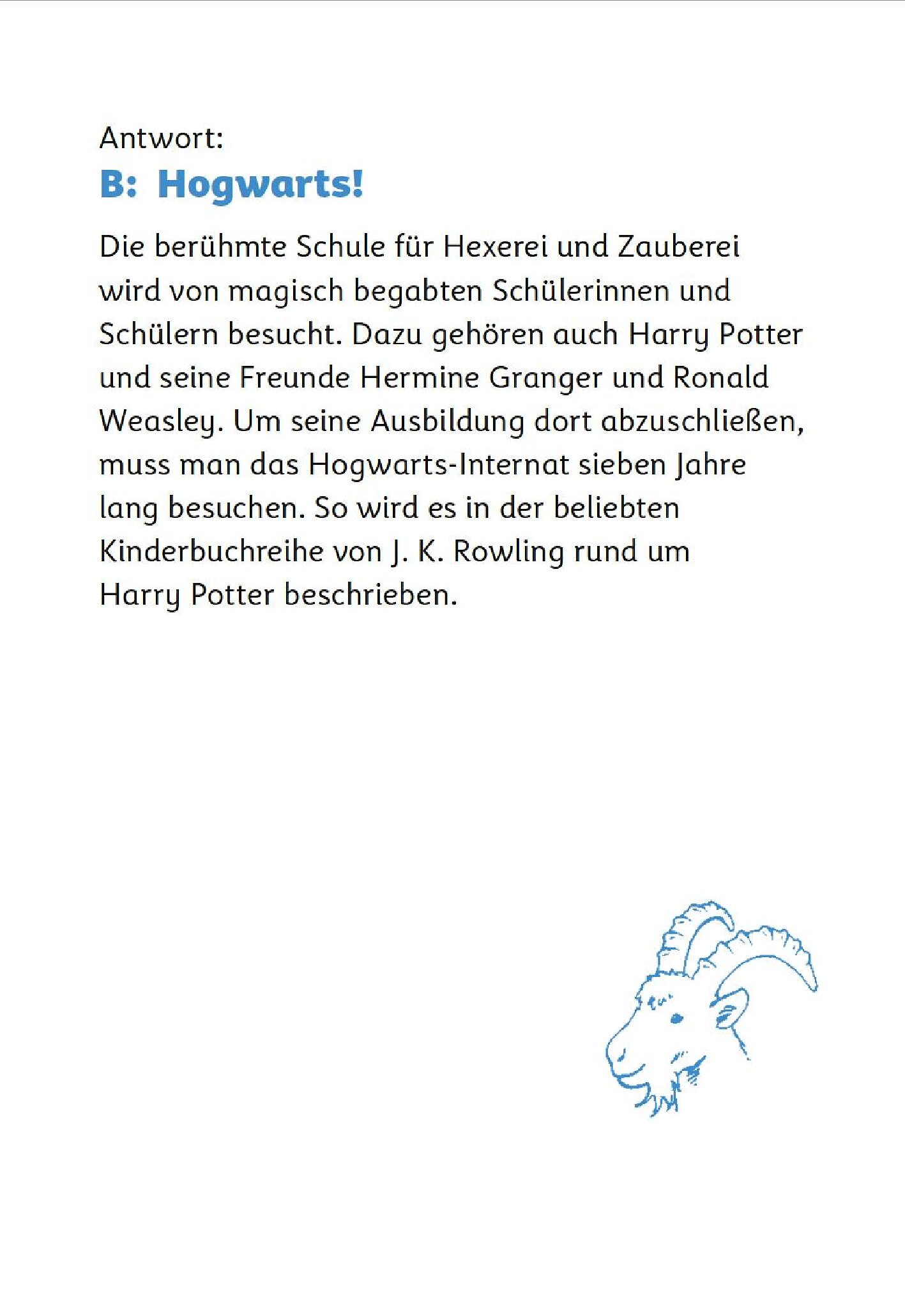 Antwort:
B: Hogwarts!

Die berühmte Schule für Hexerei und Zauberei wird von magisch begabten Schülerinnen und Schülern besucht. Dazu gehören auch Harry Potter und seine Freunde Hermine Granger und Ronald Weasley. Um seine Ausbildung dort abzuschließen, muss man das Hogwarts-Internat sieben Jahre lang besuchen. So wird es in der beliebten Kinderbuchreihe von J. K. Rowling rund um Harry Potter beschrieben.